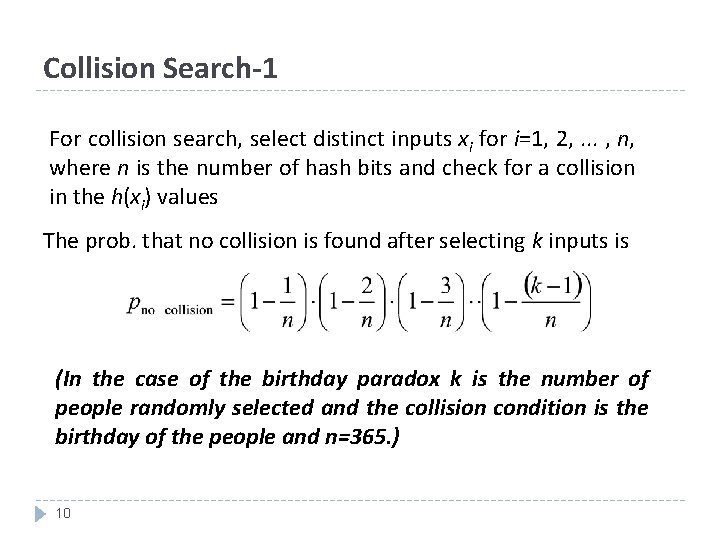 Collision Search-1

For collision search, select distinct inputs $x_i$ for $i$=1, 2, ... , $n$, where $n$ is the number of hash bits and check for a collision in the $h(x_i)$ values

The prob. that no collision is found after selecting $k$ inputs is

$p_{\text{no collision}} = \left(1-\frac{1}{n}\right)\cdot\left(1-\frac{2}{n}\right)\cdot\left(1-\frac{3}{n}\right)\cdot\cdot\left(1-\frac{(k-1)}{n}\right)$

(In the case of the birthday paradox k is the number of people randomly selected and the collision condition is the birthday of the people and n=365.)

10